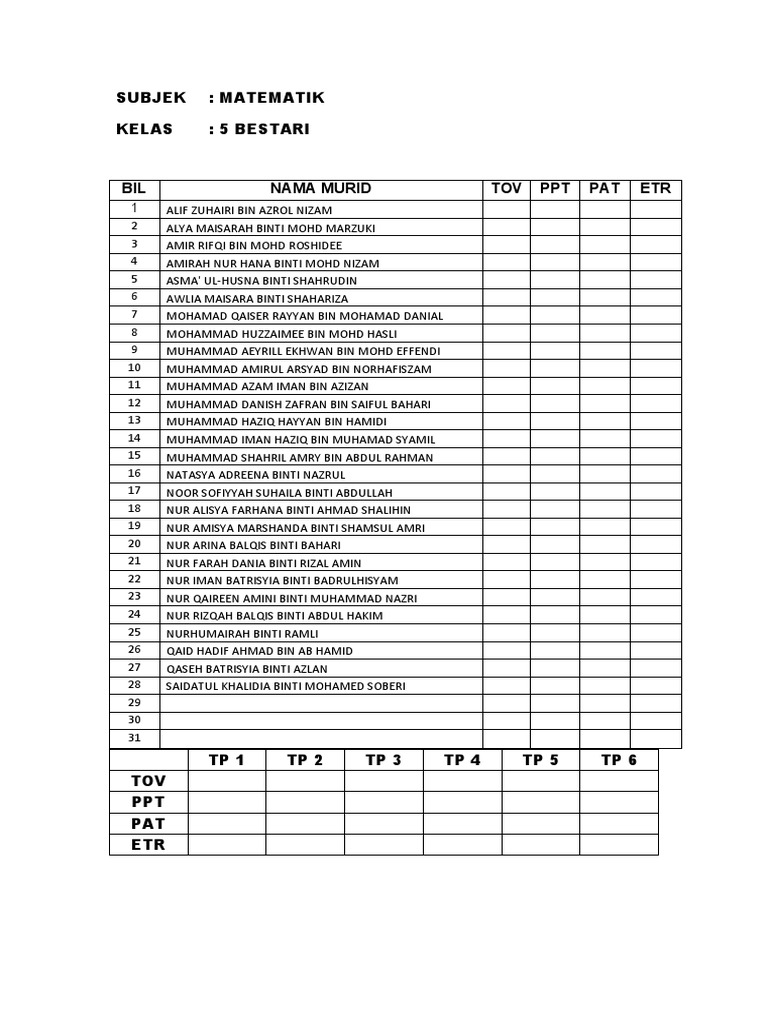 SUBJEK : MATEMATIK

KELAS : 5 BESTARI

| BIL | NAMA MURID | TOV | PPT | PAT | ETR |
|---|---|---|---|---|---|
| 1 | ALIF ZUHAIRI BIN AZROL NIZAM | | | | |
| 2 | ALYA MAISARAH BINTI MOHD MARZUKI | | | | |
| 3 | AMIR RIFQI BIN MOHD ROSHIDEE | | | | |
| 4 | AMIRAH NUR HANA BINTI MOHD NIZAM | | | | |
| 5 | ASMA' UL-HUSNA BINTI SHAHRUDIN | | | | |
| 6 | AWLIA MAISARA BINTI SHAHARIZA | | | | |
| 7 | MOHAMAD QAISER RAYYAN BIN MOHAMAD DANIAL | | | | |
| 8 | MOHAMMAD HUZZAIMEE BIN MOHD HASLI | | | | |
| 9 | MUHAMMAD AEYRILL EKHWAN BIN MOHD EFFENDI | | | | |
| 10 | MUHAMMAD AMIRUL ARSYAD BIN NORHAFISZAM | | | | |
| 11 | MUHAMMAD AZAM IMAN BIN AZIZAN | | | | |
| 12 | MUHAMMAD DANISH ZAFRAN BIN SAIFUL BAHARI | | | | |
| 13 | MUHAMMAD HAZIQ HAYYAN BIN HAMIDI | | | | |
| 14 | MUHAMMAD IMAN HAZIQ BIN MUHAMAD SYAMIL | | | | |
| 15 | MUHAMMAD SHAHRIL AMRY BIN ABDUL RAHMAN | | | | |
| 16 | NATASYA ADREENA BINTI NAZRUL | | | | |
| 17 | NOOR SOFIYYAH SUHAILA BINTI ABDULLAH | | | | |
| 18 | NUR ALISYA FARHANA BINTI AHMAD SHALIHIN | | | | |
| 19 | NUR AMISYA MARSHANDA BINTI SHAMSUL AMRI | | | | |
| 20 | NUR ARINA BALQIS BINTI BAHARI | | | | |
| 21 | NUR FARAH DANIA BINTI RIZAL AMIN | | | | |
| 22 | NUR IMAN BATRISYIA BINTI BADRULHISYAM | | | | |
| 23 | NUR QAIREEN AMINI BINTI MUHAMMAD NAZRI | | | | |
| 24 | NUR RIZQAH BALQIS BINTI ABDUL HAKIM | | | | |
| 25 | NURHUMAIRAH BINTI RAMLI | | | | |
| 26 | QAID HADIF AHMAD BIN AB HAMID | | | | |
| 27 | QASEH BATRISYIA BINTI AZLAN | | | | |
| 28 | SAIDATUL KHALIDIA BINTI MOHAMED SOBERI | | | | |
| 29 | | | | | |
| 30 | | | | | |
| 31 | | | | | |

| | TP 1 | TP 2 | TP 3 | TP 4 | TP 5 | TP 6 |
|---|---|---|---|---|---|---|
| TOV | | | | | | |
| PPT | | | | | | |
| PAT | | | | | | |
| ETR | | | | | | |